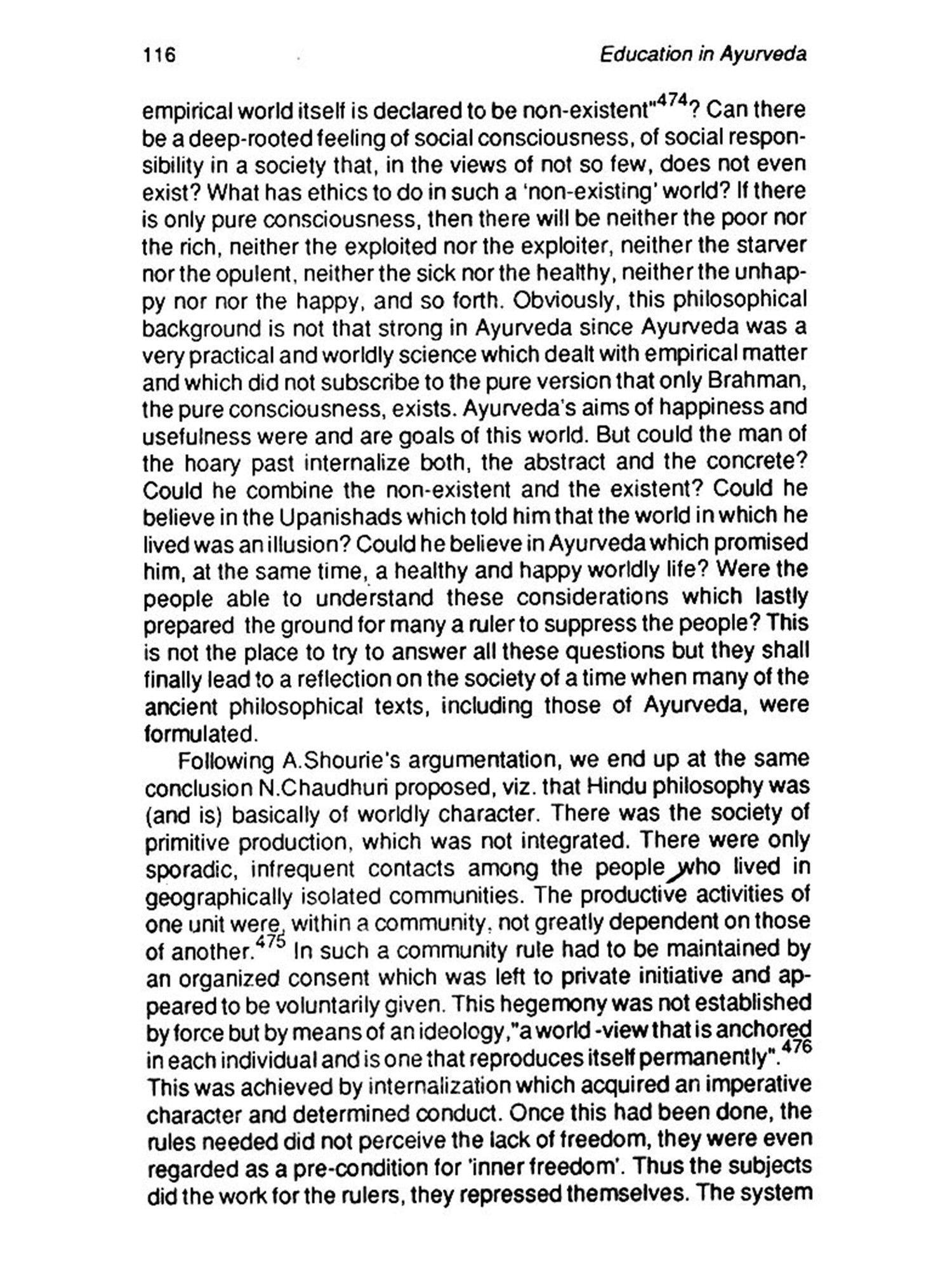 116 Education in Ayurveda

empirical world itself is declared to be non-existent"$^{474}$? Can there be a deep-rooted feeling of social consciousness, of social responsibility in a society that, in the views of not so few, does not even exist? What has ethics to do in such a 'non-existing' world? If there is only pure consciousness, then there will be neither the poor nor the rich, neither the exploited nor the exploiter, neither the starver nor the opulent, neither the sick nor the healthy, neither the unhappy nor nor the happy, and so forth. Obviously, this philosophical background is not that strong in Ayurveda since Ayurveda was a very practical and worldly science which dealt with empirical matter and which did not subscribe to the pure version that only Brahman, the pure consciousness, exists. Ayurveda's aims of happiness and usefulness were and are goals of this world. But could the man of the hoary past internalize both, the abstract and the concrete? Could he combine the non-existent and the existent? Could he believe in the Upanishads which told him that the world in which he lived was an illusion? Could he believe in Ayurveda which promised him, at the same time, a healthy and happy worldly life? Were the people able to understand these considerations which lastly prepared the ground for many a ruler to suppress the people? This is not the place to try to answer all these questions but they shall finally lead to a reflection on the society of a time when many of the ancient philosophical texts, including those of Ayurveda, were formulated.

Following A.Shourie's argumentation, we end up at the same conclusion N.Chaudhuri proposed, viz. that Hindu philosophy was (and is) basically of worldly character. There was the society of primitive production, which was not integrated. There were only sporadic, infrequent contacts among the people who lived in geographically isolated communities. The productive activities of one unit were, within a community, not greatly dependent on those of another.$^{475}$ In such a community rule had to be maintained by an organized consent which was left to private initiative and appeared to be voluntarily given. This hegemony was not established by force but by means of an ideology,"a world -view that is anchored in each individual and is one that reproduces itself permanently".$^{476}$ This was achieved by internalization which acquired an imperative character and determined conduct. Once this had been done, the rules needed did not perceive the lack of freedom, they were even regarded as a pre-condition for 'inner freedom'. Thus the subjects did the work for the rulers, they repressed themselves. The system